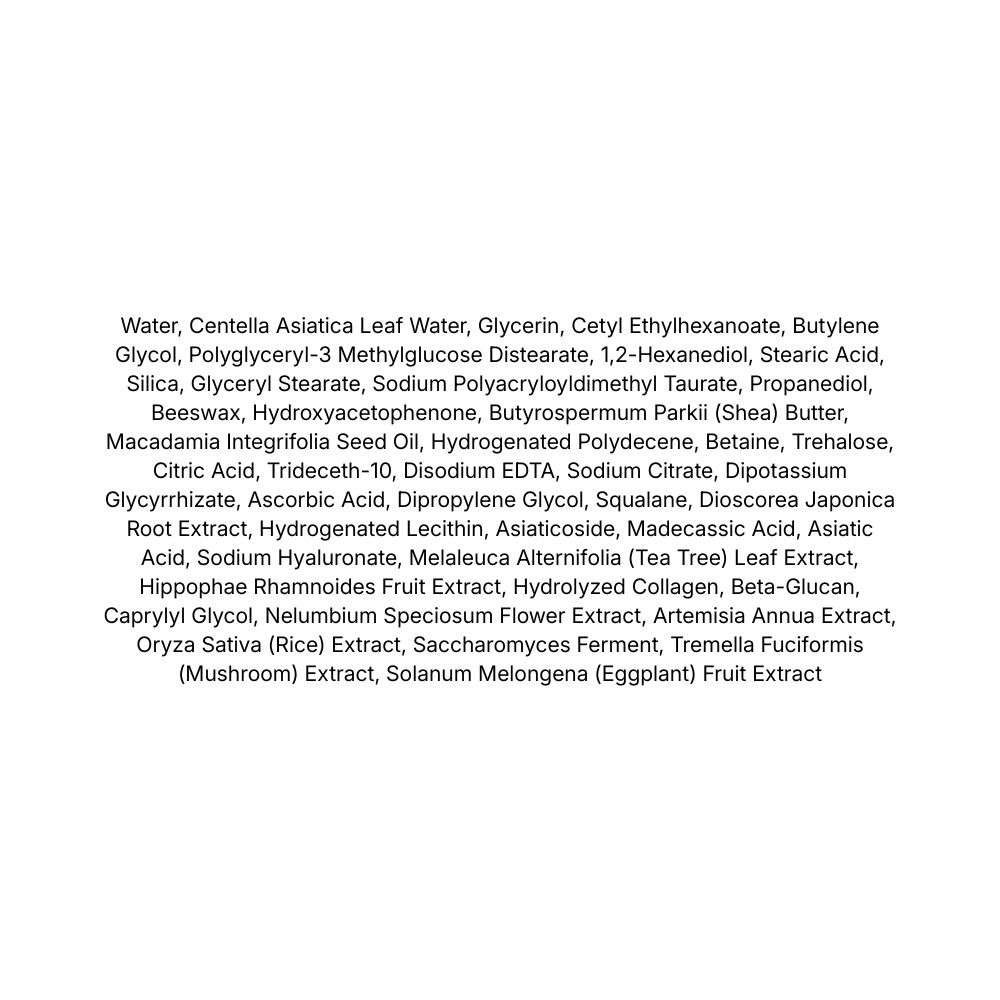 Water, Centella Asiatica Leaf Water, Glycerin, Cetyl Ethylhexanoate, Butylene Glycol, Polyglyceryl-3 Methylglucose Distearate, 1,2-Hexanediol, Stearic Acid, Silica, Glyceryl Stearate, Sodium Polyacryloyldimethyl Taurate, Propanediol, Beeswax, Hydroxyacetophenone, Butyrospermum Parkii (Shea) Butter, Macadamia Integrifolia Seed Oil, Hydrogenated Polydecene, Betaine, Trehalose, Citric Acid, Trideceth-10, Disodium EDTA, Sodium Citrate, Dipotassium Glycyrrhizate, Ascorbic Acid, Dipropylene Glycol, Squalane, Dioscorea Japonica Root Extract, Hydrogenated Lecithin, Asiaticoside, Madecassic Acid, Asiatic Acid, Sodium Hyaluronate, Melaleuca Alternifolia (Tea Tree) Leaf Extract, Hippophae Rhamnoides Fruit Extract, Hydrolyzed Collagen, Beta-Glucan, Caprylyl Glycol, Nelumbium Speciosum Flower Extract, Artemisia Annua Extract, Oryza Sativa (Rice) Extract, Saccharomyces Ferment, Tremella Fuciformis (Mushroom) Extract, Solanum Melongena (Eggplant) Fruit Extract